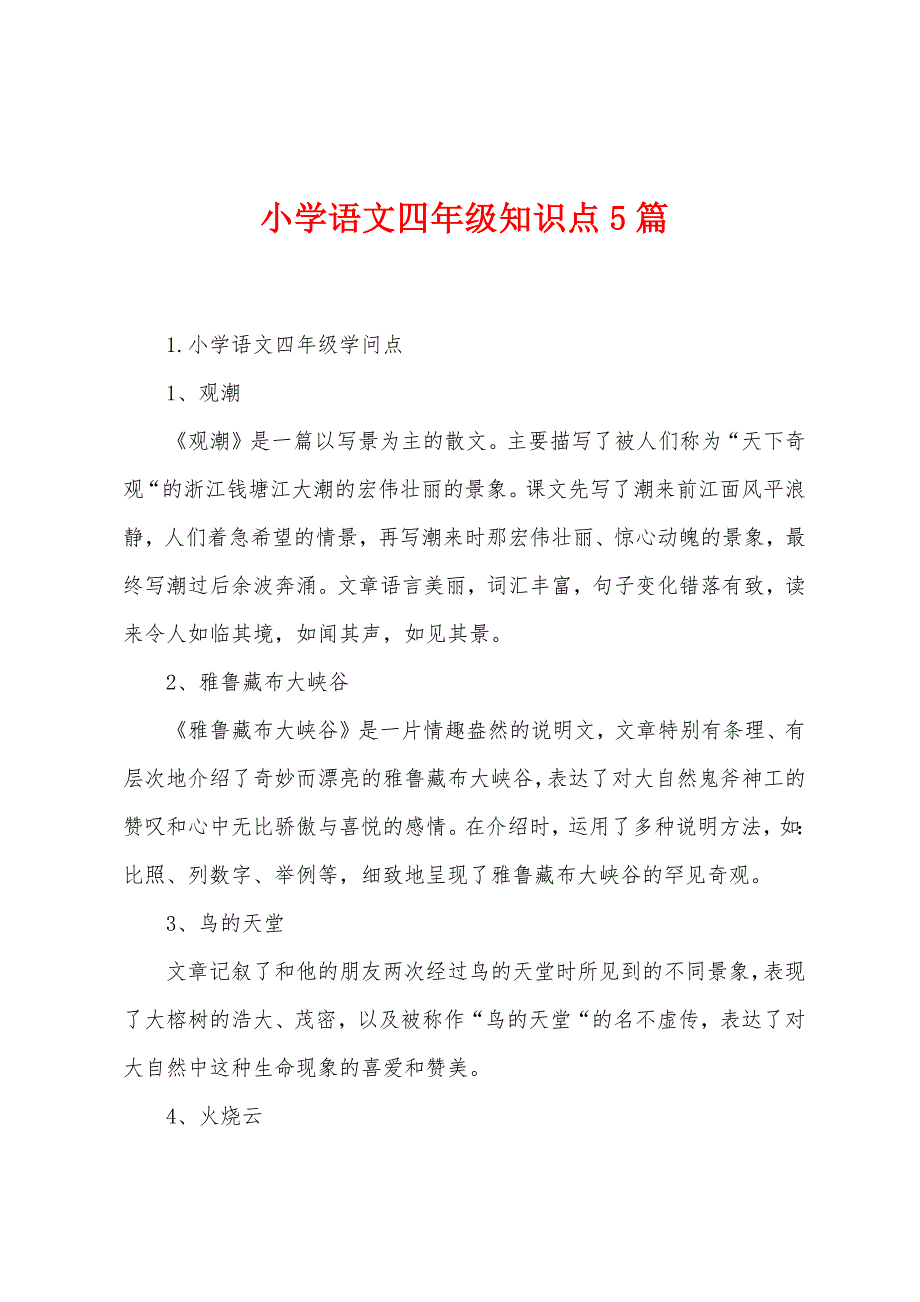 小学语文四年级知识点5篇

1.小学语文四年级学问点

1、观潮

《观潮》是一篇以写景为主的散文。主要描写了被人们称为“天下奇观“的浙江钱塘江大潮的宏伟壮丽的景象。课文先写了潮来前江面风平浪静，人们着急希望的情景，再写潮来时那宏伟壮丽、惊心动魄的景象，最终写潮过后余波奔涌。文章语言美丽，词汇丰富，句子变化错落有致，读来令人如临其境，如闻其声，如见其景。

2、雅鲁藏布大峡谷

《雅鲁藏布大峡谷》是一片情趣盎然的说明文，文章特别有条理、有层次地介绍了奇妙而漂亮的雅鲁藏布大峡谷，表达了对大自然鬼斧神工的赞叹和心中无比骄傲与喜悦的感情。在介绍时，运用了多种说明方法，如:比照、列数字、举例等，细致地呈现了雅鲁藏布大峡谷的罕见奇观。

3、鸟的天堂

文章记叙了和他的朋友两次经过鸟的天堂时所见到的不同景象，表现了大榕树的浩大、茂密，以及被称作“鸟的天堂“的名不虚传，表达了对大自然中这种生命现象的喜爱和赞美。

4、火烧云